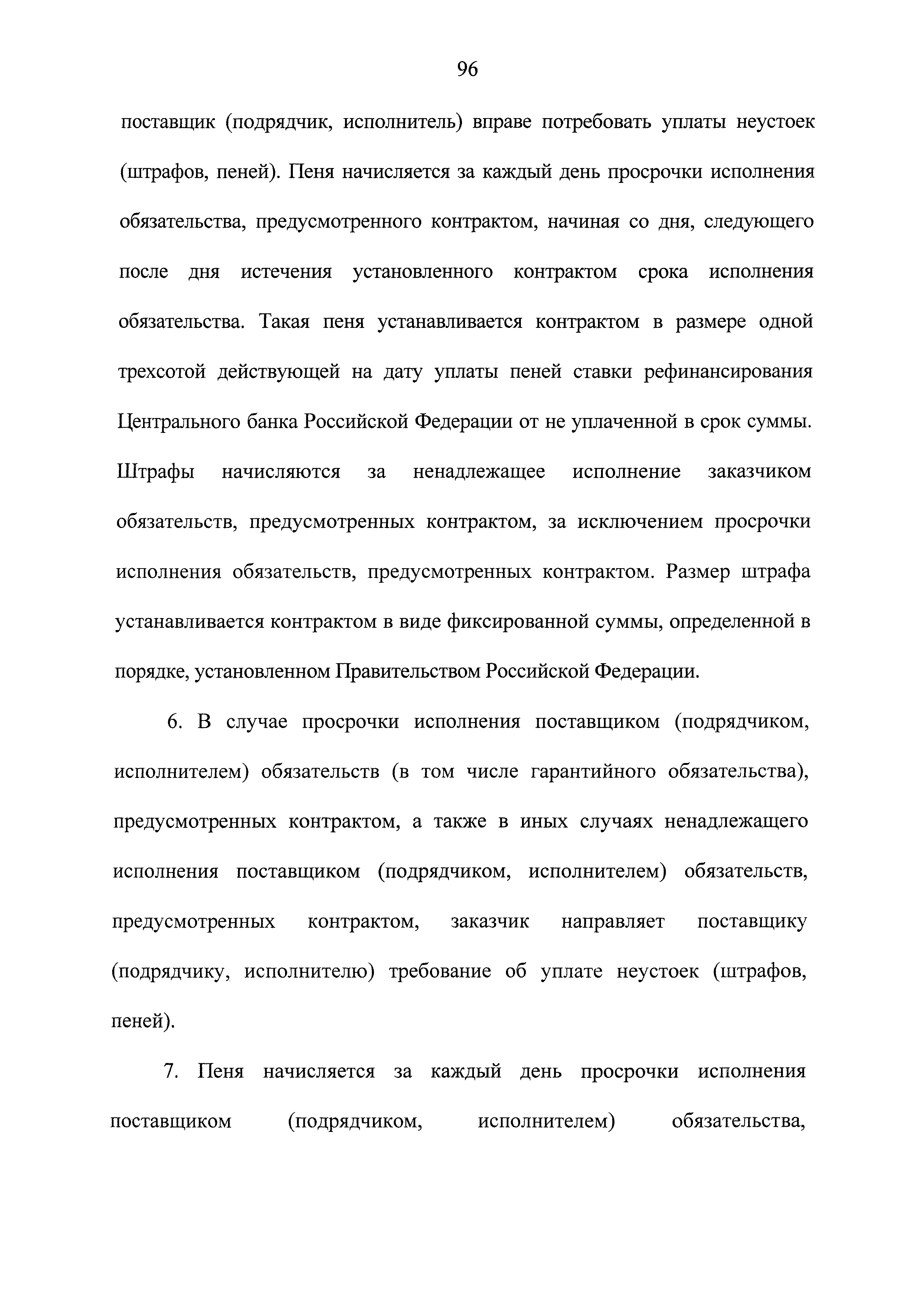 96

поставщик (подрядчик, исполнитель) вправе потребовать уплаты неустоек (штрафов, пеней). Пеня начисляется за каждый день просрочки исполнения обязательства, предусмотренного контрактом, начиная со дня, следующего после дня истечения установленного контрактом срока исполнения обязательства. Такая пеня устанавливается контрактом в размере одной трехсотой действующей на дату уплаты пеней ставки рефинансирования Центрального банка Российской Федерации от не уплаченной в срок суммы. Штрафы начисляются за ненадлежащее исполнение заказчиком обязательств, предусмотренных контрактом, за исключением просрочки исполнения обязательств, предусмотренных контрактом. Размер штрафа устанавливается контрактом в виде фиксированной суммы, определенной в порядке, установленном Правительством Российской Федерации.

6. В случае просрочки исполнения поставщиком (подрядчиком, исполнителем) обязательств (в том числе гарантийного обязательства), предусмотренных контрактом, а также в иных случаях ненадлежащего исполнения поставщиком (подрядчиком, исполнителем) обязательств, предусмотренных контрактом, заказчик направляет поставщику (подрядчику, исполнителю) требование об уплате неустоек (штрафов, пеней).

7. Пеня начисляется за каждый день просрочки исполнения поставщиком (подрядчиком, исполнителем) обязательства,